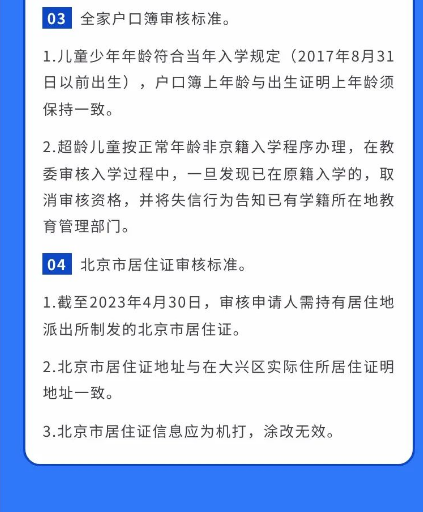 03 全家户口簿审核标准。

1.儿童少年年龄符合当年入学规定（2017年8月31日以前出生），户口簿上年龄与出生证明上年龄须保持一致。

2.超龄儿童按正常年龄非京籍入学程序办理，在教委审核入学过程中，一旦发现已在原籍入学的，取消审核资格，并将失信行为告知已有学籍所在地教育管理部门。

04 北京市居住证审核标准。

1.截至2023年4月30日，审核申请人需持有居住地派出所制发的北京市居住证。

2.北京市居住证地址与在大兴区实际住所居住证明地址一致。

3.北京市居住证信息应为机打，涂改无效。